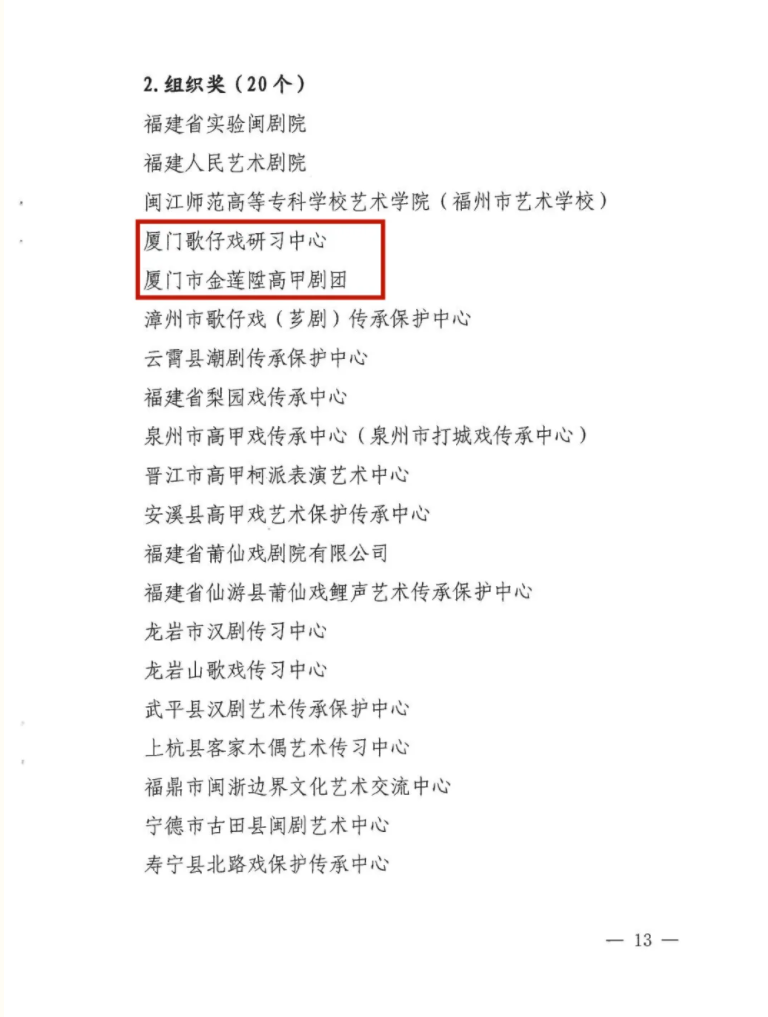 2. 组织奖（20个）

福建省实验闽剧院

福建人民艺术剧院

闽江师范高等专科学校艺术学院（福州市艺术学校）

厦门歌仔戏研习中心

厦门市金莲陞高甲剧团

漳州市歌仔戏（芗剧）传承保护中心

云霄县潮剧传承保护中心

福建省梨园戏传承中心

泉州市高甲戏传承中心（泉州市打城戏传承中心）

晋江市高甲柯派表演艺术中心

安溪县高甲戏艺术保护传承中心

福建省莆仙戏剧院有限公司

福建省仙游县莆仙戏鲤声艺术传承保护中心

龙岩市汉剧传习中心

龙岩山歌戏传习中心

武平县汉剧艺术传承保护中心

上杭县客家木偶艺术传习中心

福鼎市闽浙边界文化艺术交流中心

宁德市古田县闽剧艺术中心

寿宁县北路戏保护传承中心

— 13 —